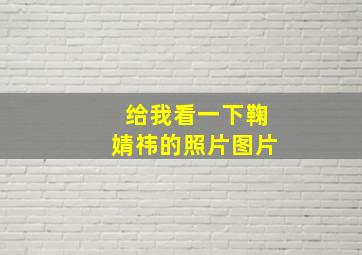 给我看一下鞠婧祎的照片图片